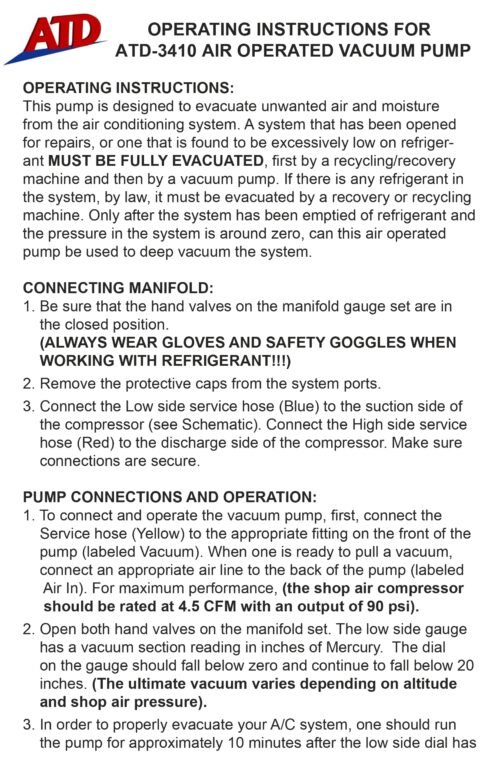 ATD

OPERATING INSTRUCTIONS FOR ATD-3410 AIR OPERATED VACUUM PUMP

OPERATING INSTRUCTIONS:
This pump is designed to evacuate unwanted air and moisture from the air conditioning system. A system that has been opened for repairs, or one that is found to be excessively low on refrigerant MUST BE FULLY EVACUATED, first by a recycling/recovery machine and then by a vacuum pump. If there is any refrigerant in the system, by law, it must be evacuated by a recovery or recycling machine. Only after the system has been emptied of refrigerant and the pressure in the system is around zero, can this air operated pump be used to deep vacuum the system.

CONNECTING MANIFOLD:
1. Be sure that the hand valves on the manifold gauge set are in the closed position.
(ALWAYS WEAR GLOVES AND SAFETY GOGGLES WHEN WORKING WITH REFRIGERANT!!!)
2. Remove the protective caps from the system ports.
3. Connect the Low side service hose (Blue) to the suction side of the compressor (see Schematic). Connect the High side service hose (Red) to the discharge side of the compressor. Make sure connections are secure.

PUMP CONNECTIONS AND OPERATION:
1. To connect and operate the vacuum pump, first, connect the Service hose (Yellow) to the appropriate fitting on the front of the pump (labeled Vacuum). When one is ready to pull a vacuum, connect an appropriate air line to the back of the pump (labeled Air In). For maximum performance, (the shop air compressor should be rated at 4.5 CFM with an output of 90 psi).
2. Open both hand valves on the manifold set. The low side gauge has a vacuum section reading in inches of Mercury. The dial on the gauge should fall below zero and continue to fall below 20 inches. (The ultimate vacuum varies depending on altitude and shop air pressure).
3. In order to properly evacuate your A/C system, one should run the pump for approximately 10 minutes after the low side dial has